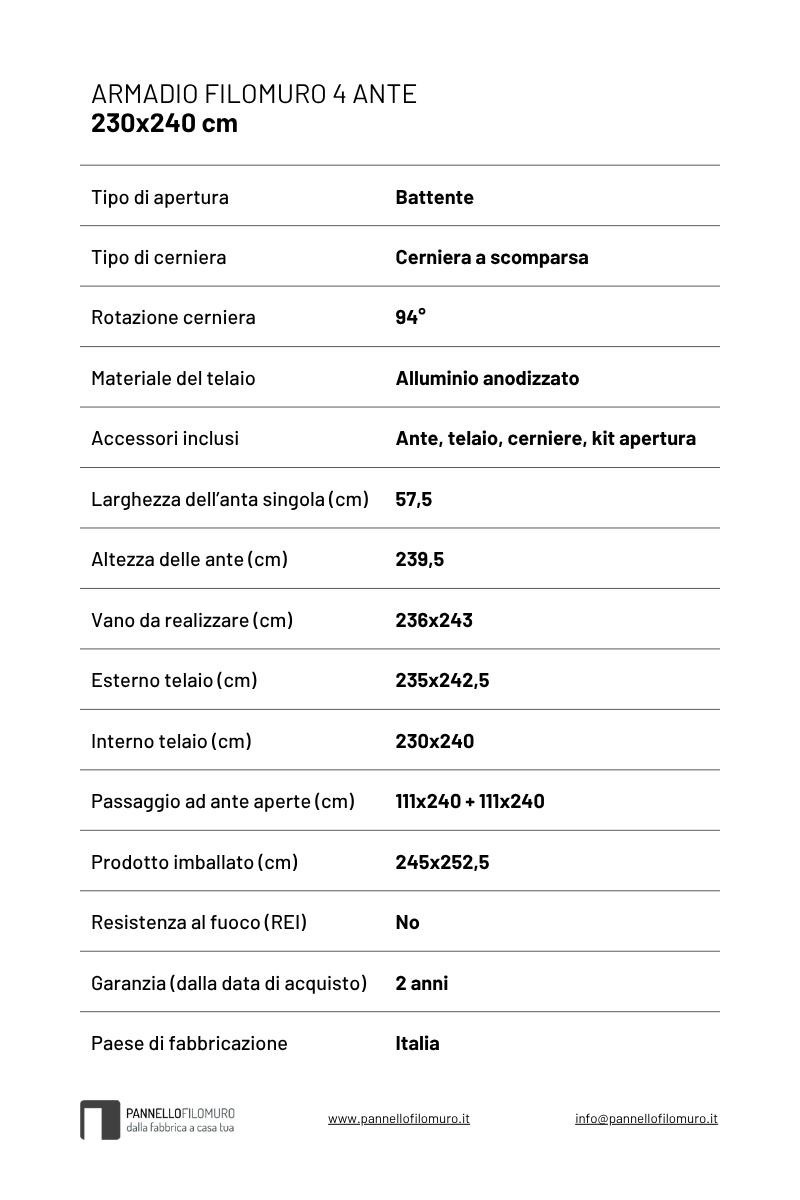 ARMADIO FILOMURO 4 ANTE
230x240 cm

| | |
|---|---|
| Tipo di apertura | Battente |
| Tipo di cerniera | Cerniera a scomparsa |
| Rotazione cerniera | 94° |
| Materiale del telaio | Alluminio anodizzato |
| Accessori inclusi | Ante, telaio, cerniere, kit apertura |
| Larghezza dell'anta singola (cm) | 57,5 |
| Altezza delle ante (cm) | 239,5 |
| Vano da realizzare (cm) | 236x243 |
| Esterno telaio (cm) | 235x242,5 |
| Interno telaio (cm) | 230x240 |
| Passaggio ad ante aperte (cm) | 111x240 + 111x240 |
| Prodotto imballato (cm) | 245x252,5 |
| Resistenza al fuoco (REI) | No |
| Garanzia (dalla data di acquisto) | 2 anni |
| Paese di fabbricazione | Italia |

PANNELLOFILOMURO
dalla fabbrica a casa tua

www.pannellofilomuro.it

info@pannellofilomuro.it